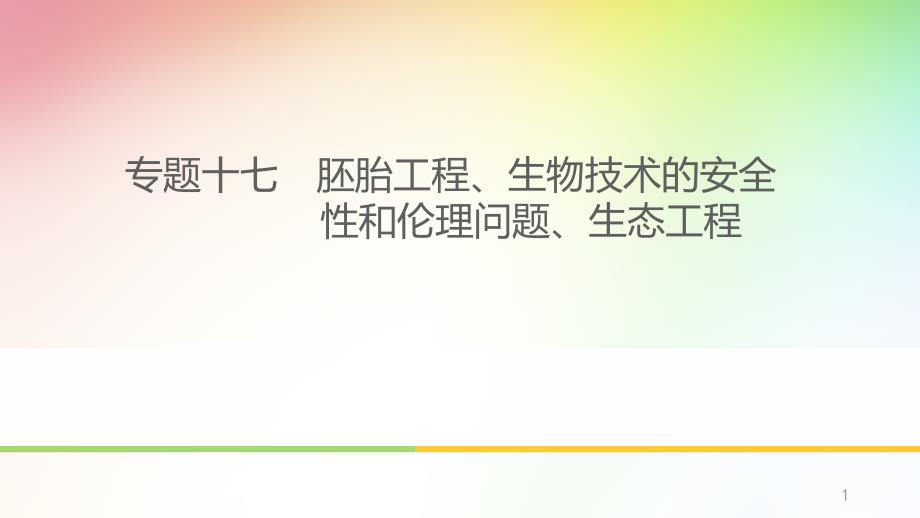 专题十七　胚胎工程、生物技术的安全性和伦理问题、生态工程

1